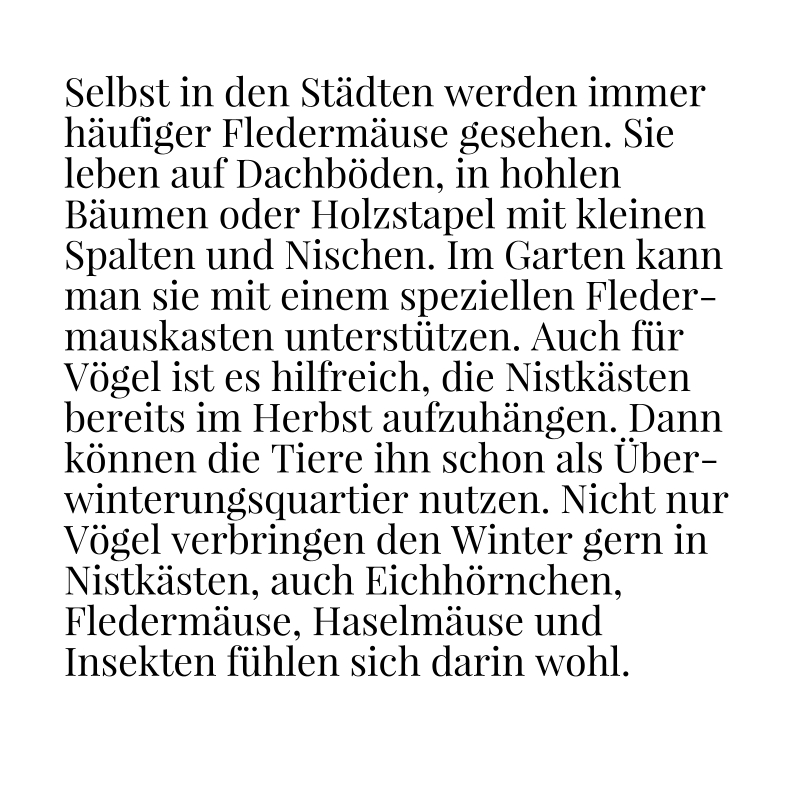 Selbst in den Städten werden immer häufiger Fledermäuse gesehen. Sie leben auf Dachböden, in hohlen Bäumen oder Holzstapel mit kleinen Spalten und Nischen. Im Garten kann man sie mit einem speziellen Fledermauskasten unterstützen. Auch für Vögel ist es hilfreich, die Nistkästen bereits im Herbst aufzuhängen. Dann können die Tiere ihn schon als Überwinterungsquartier nutzen. Nicht nur Vögel verbringen den Winter gern in Nistkästen, auch Eichhörnchen, Fledermäuse, Haselmäuse und Insekten fühlen sich darin wohl.